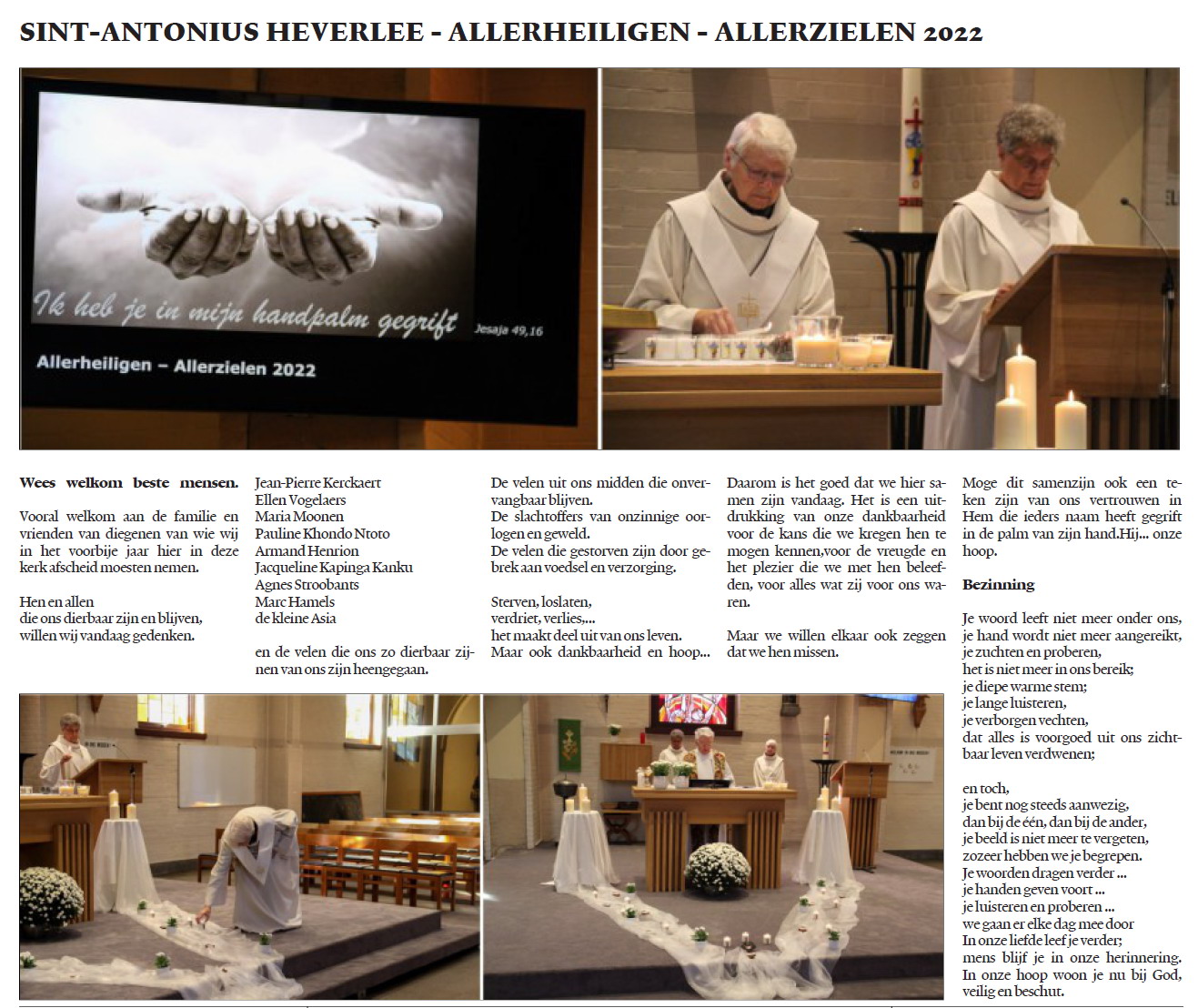 SINT-ANTONIUS HEVERLEE - ALLERHEILIGEN - ALLERZIELEN 2022

Ik heb je in mijn handpalm gegrift

Jesaja 49,16

Allerheiligen – Allerzielen 2022

Wees welkom beste mensen.

Vooral welkom aan de familie en vrienden van diegenen van wie wij in het voorbije jaar hier in deze kerk afscheid moesten nemen.

Hen en allen
die ons dierbaar zijn en blijven,
willen wij vandaag gedenken.

Jean-Pierre Kerckaert
Ellen Vogelaers
Maria Moonen
Pauline Khondo Ntoto
Armand Henrion
Jacqueline Kapinga Kanku
Agnes Stroobants
Marc Hamels
de kleine Asia

en de velen die ons zo dierbaar zijnen van ons zijn heengegaan.

De velen uit ons midden die onvervangbaar blijven.
De slachtoffers van onzinnige oorlogen en geweld.
De velen die gestorven zijn door gebrek aan voedsel en verzorging.

Sterven, loslaten,
verdriet, verlies,...
het maakt deel uit van ons leven.
Maar ook dankbaarheid en hoop...

Daarom is het goed dat we hier samen zijn vandaag. Het is een uitdrukking van onze dankbaarheid voor de kans die we kregen hen te mogen kennen,voor de vreugde en het plezier die we met hen beleefden, voor alles wat zij voor ons waren.

Maar we willen elkaar ook zeggen dat we hen missen.

Moge dit samenzijn ook een teken zijn van ons vertrouwen in Hem die ieders naam heeft gegrift in de palm van zijn hand.Hij... onze hoop.

Bezinning

Je woord leeft niet meer onder ons,
je hand wordt niet meer aangereikt,
je zuchten en proberen,
het is niet meer in ons bereik;
je diepe warme stem;
je lange luisteren,
je verborgen vechten,
dat alles is voorgoed uit ons zichtbaar leven verdwenen;

en toch,
je bent nog steeds aanwezig,
dan bij de één, dan bij de ander,
je beeld is niet meer te vergeten,
zozeer hebben we je begrepen.
Je woorden dragen verder ...
je handen geven voort ...
je luisteren en proberen ...
we gaan er elke dag mee door
In onze liefde leef je verder;
mens blijf je in onze herinnering.
In onze hoop woon je nu bij God,
veilig en beschut.